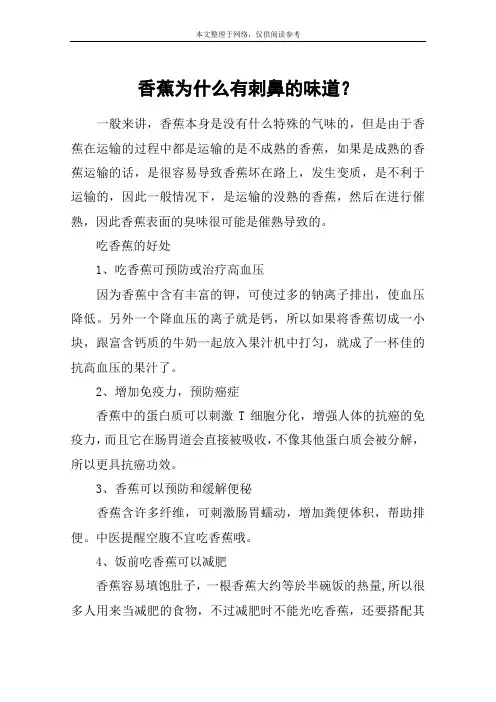 本文整理于网络，仅供阅读参考

香蕉为什么有刺鼻的味道？

一般来讲，香蕉本身是没有什么特殊的气味的，但是由于香蕉在运输的过程中都是运输的是不成熟的香蕉，如果是成熟的香蕉运输的话，是很容易导致香蕉坏在路上，发生变质，是不利于运输的，因此一般情况下，是运输的没熟的香蕉，然后在进行催熟，因此香蕉表面的臭味很可能是催熟导致的。

吃香蕉的好处

1、吃香蕉可预防或治疗高血压

因为香蕉中含有丰富的钾，可使过多的钠离子排出，使血压降低。另外一个降血压的离子就是钙，所以如果将香蕉切成一小块，跟富含钙质的牛奶一起放入果汁机中打匀，就成了一杯佳的抗高血压的果汁了。

2、增加免疫力，预防癌症

香蕉中的蛋白质可以刺激 T 细胞分化，增强人体的抗癌的免疫力，而且它在肠胃道会直接被吸收，不像其他蛋白质会被分解，所以更具抗癌功效。

3、香蕉可以预防和缓解便秘

香蕉含许多纤维，可刺激肠胃蠕动，增加粪便体积，帮助排便。中医提醒空腹不宜吃香蕉哦。

4、饭前吃香蕉可以减肥

香蕉容易填饱肚子，一根香蕉大约等於半碗饭的热量，所以很多人用来当减肥的食物，不过减肥时不能光吃香蕉，还要搭配其